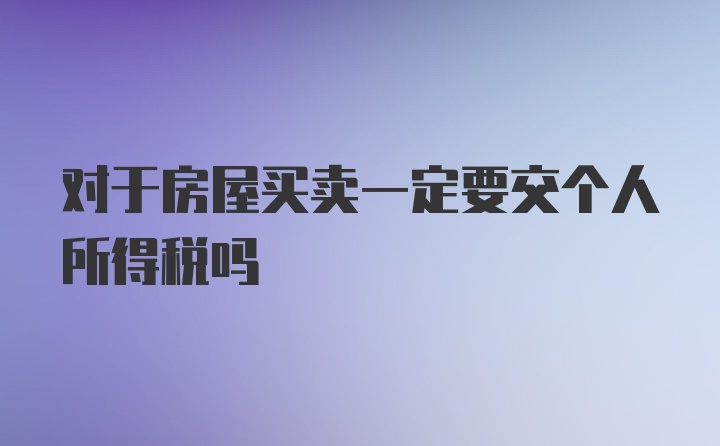 对于房屋买卖一定要交个人所得税吗